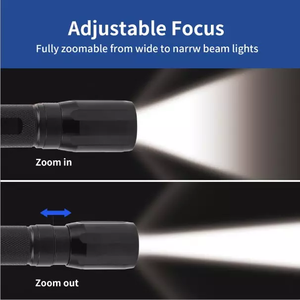 Adjustable Focus
Fully zoomable from wide to narrw beam lights

Zoom in

Zoom out